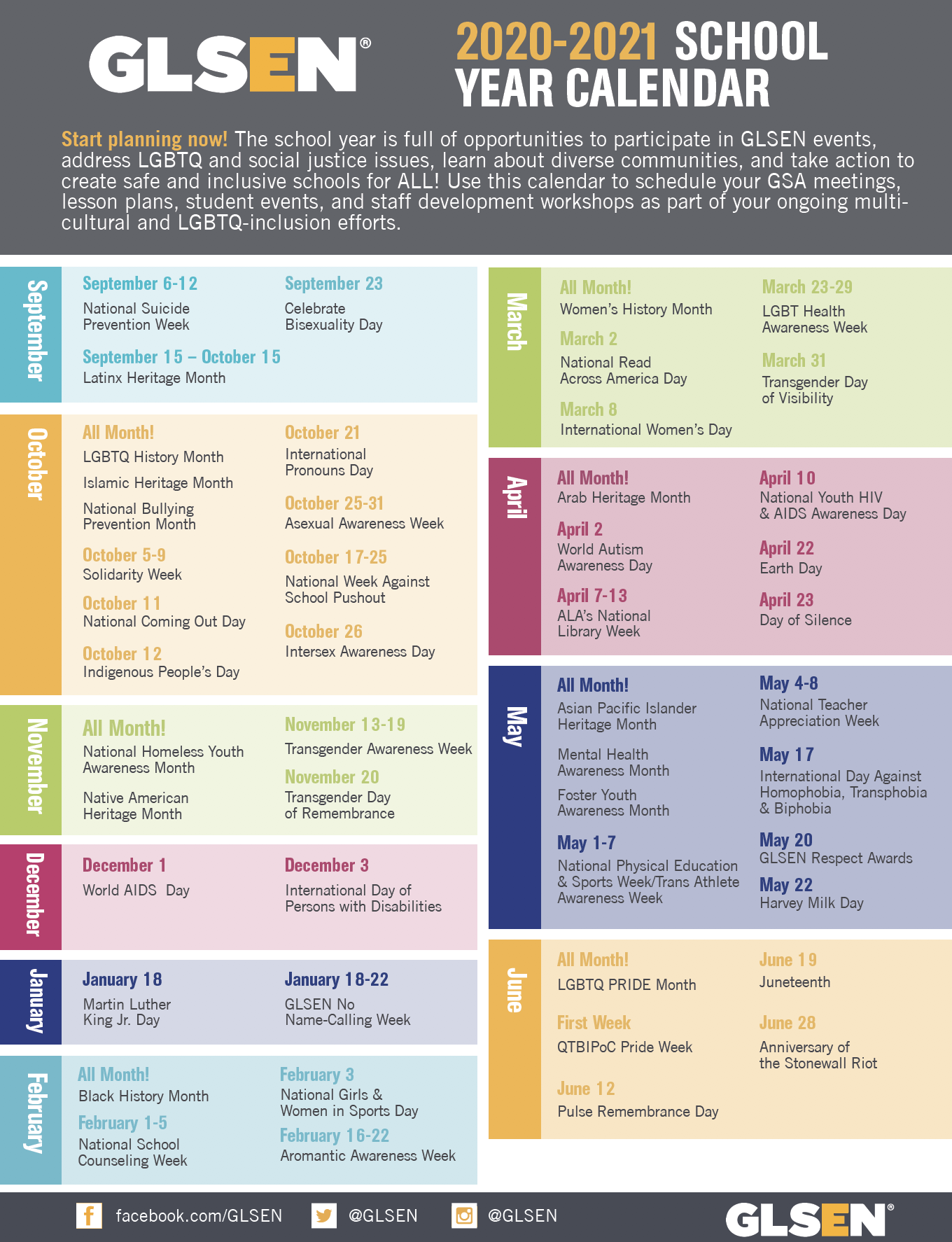 GLSEN®

2020-2021 SCHOOL YEAR CALENDAR

Start planning now! The school year is full of opportunities to participate in GLSEN events, address LGBTQ and social justice issues, learn about diverse communities, and take action to create safe and inclusive schools for ALL! Use this calendar to schedule your GSA meetings, lesson plans, student events, and staff development workshops as part of your ongoing multicultural and LGBTQ-inclusion efforts.

September

September 6-12
National Suicide Prevention Week

September 15 – October 15
Latinx Heritage Month

September 23
Celebrate Bisexuality Day

October

All Month!
LGBTQ History Month
Islamic Heritage Month
National Bullying Prevention Month

October 5-9
Solidarity Week

October 11
National Coming Out Day

October 12
Indigenous People's Day

October 21
International Pronouns Day

October 25-31
Asexual Awareness Week

October 17-25
National Week Against School Pushout

October 26
Intersex Awareness Day

November

All Month!
National Homeless Youth Awareness Month
Native American Heritage Month

November 13-19
Transgender Awareness Week

November 20
Transgender Day of Remembrance

December

December 1
World AIDS Day

December 3
International Day of Persons with Disabilities

January

January 18
Martin Luther King Jr. Day

January 18-22
GLSEN No Name-Calling Week

February

All Month!
Black History Month

February 1-5
National School Counseling Week

February 3
National Girls & Women in Sports Day

February 16-22
Aromantic Awareness Week

March

All Month!
Women's History Month

March 2
National Read Across America Day

March 8
International Women's Day

March 23-29
LGBT Health Awareness Week

March 31
Transgender Day of Visibility

April

All Month!
Arab Heritage Month

April 2
World Autism Awareness Day

April 7-13
ALA's National Library Week

April 10
National Youth HIV & AIDS Awareness Day

April 22
Earth Day

April 23
Day of Silence

May

All Month!
Asian Pacific Islander Heritage Month
Mental Health Awareness Month
Foster Youth Awareness Month

May 1-7
National Physical Education & Sports Week/Trans Athlete Awareness Week

May 4-8
National Teacher Appreciation Week

May 17
International Day Against Homophobia, Transphobia & Biphobia

May 20
GLSEN Respect Awards

May 22
Harvey Milk Day

June

All Month!
LGBTQ PRIDE Month

First Week
QTBIPoC Pride Week

June 12
Pulse Remembrance Day

June 19
Juneteenth

June 28
Anniversary of the Stonewall Riot

facebook.com/GLSEN @GLSEN @GLSEN GLSEN®